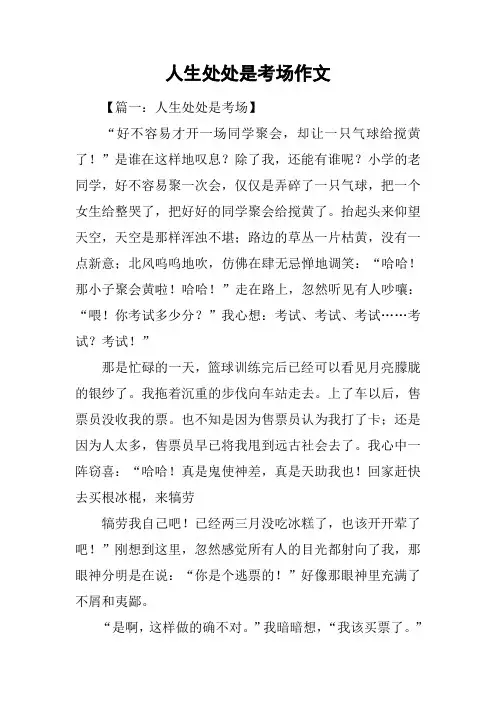 人生处处是考场作文

【篇一：人生处处是考场】

“好不容易才开一场同学聚会，却让一只气球给搅黄了！”是谁在这样地叹息？除了我，还能有谁呢？小学的老同学，好不容易聚一次会，仅仅是弄碎了一只气球，把一个女生给整哭了，把好好的同学聚会给搅黄了。抬起头来仰望天空，天空是那样浑浊不堪；路边的草丛一片枯黄，没有一点新意；北风呜呜地吹，仿佛在肆无忌惮地调笑：“哈哈！那小子聚会黄啦！哈哈！”走在路上，忽然听见有人吵嚷：“喂！你考试多少分？”我心想：考试、考试、考试……考试？考试！”

那是忙碌的一天，篮球训练完后已经可以看见月亮朦胧的银纱了。我拖着沉重的步伐向车站走去。上了车以后，售票员没收我的票。也不知是因为售票员认为我打了卡；还是因为人太多，售票员早已将我甩到远古社会去了。我心中一阵窃喜：“哈哈！真是鬼使神差，真是天助我也！回家赶快去买根冰棍，来犒劳

犒劳我自己吧！已经两三月没吃冰糕了，也该开开荤了吧！”刚想到这里，忽然感觉所有人的目光都射向了我，那眼神分明是在说：“你是个逃票的！”好像那眼神里充满了不屑和夷鄙。

“是啊，这样做的确不对。”我暗暗想，“我该买票了。”